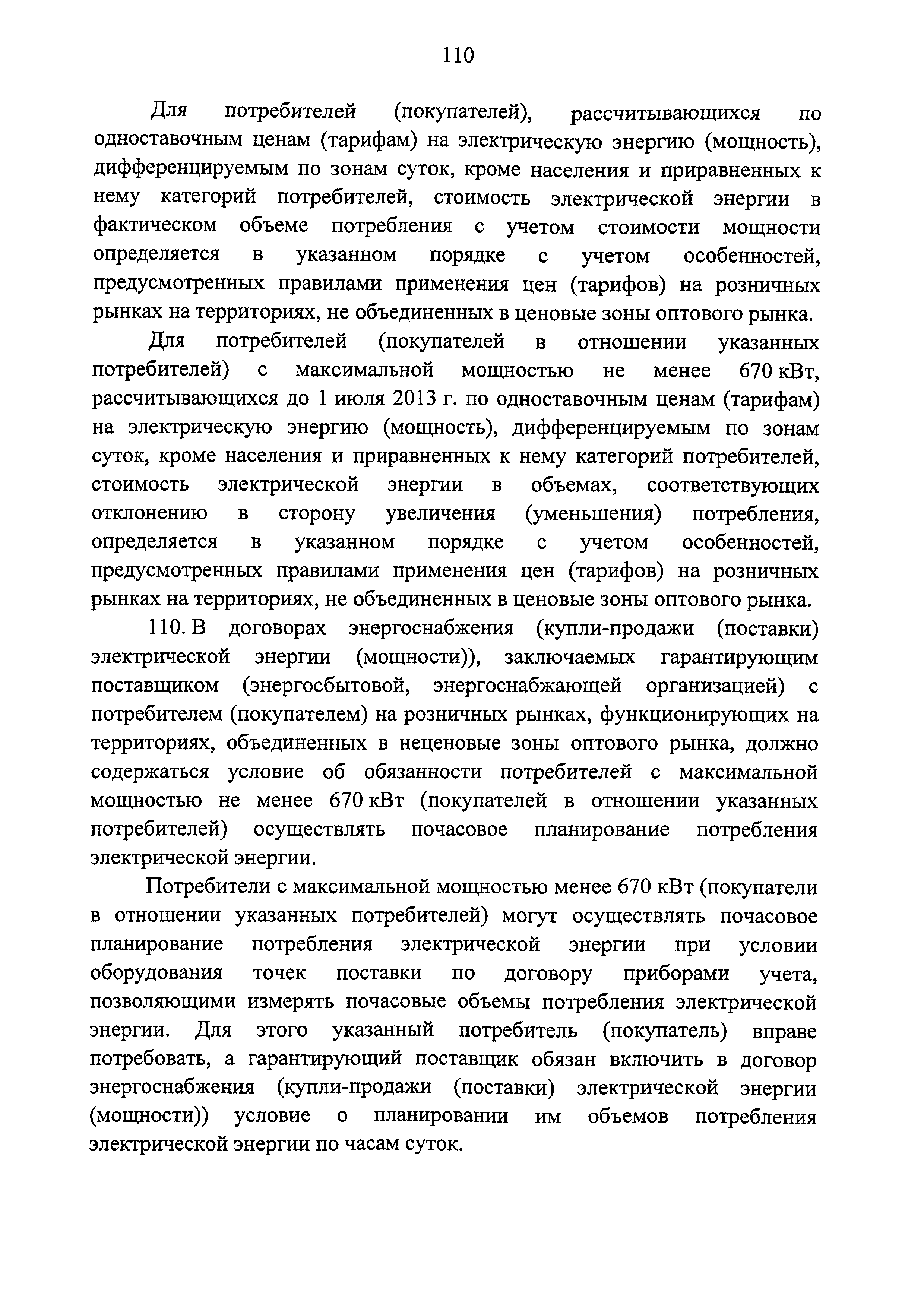 110

Для потребителей (покупателей), рассчитывающихся по одноставочным ценам (тарифам) на электрическую энергию (мощность), дифференцируемым по зонам суток, кроме населения и приравненных к нему категорий потребителей, стоимость электрической энергии в фактическом объеме потребления с учетом стоимости мощности определяется в указанном порядке с учетом особенностей, предусмотренных правилами применения цен (тарифов) на розничных рынках на территориях, не объединенных в ценовые зоны оптового рынка.

Для потребителей (покупателей в отношении указанных потребителей) с максимальной мощностью не менее 670 кВт, рассчитывающихся до 1 июля 2013 г. по одноставочным ценам (тарифам) на электрическую энергию (мощность), дифференцируемым по зонам суток, кроме населения и приравненных к нему категорий потребителей, стоимость электрической энергии в объемах, соответствующих отклонению в сторону увеличения (уменьшения) потребления, определяется в указанном порядке с учетом особенностей, предусмотренных правилами применения цен (тарифов) на розничных рынках на территориях, не объединенных в ценовые зоны оптового рынка.

110. В договорах энергоснабжения (купли-продажи (поставки) электрической энергии (мощности)), заключаемых гарантирующим поставщиком (энергосбытовой, энергоснабжающей организацией) с потребителем (покупателем) на розничных рынках, функционирующих на территориях, объединенных в неценовые зоны оптового рынка, должно содержаться условие об обязанности потребителей с максимальной мощностью не менее 670 кВт (покупателей в отношении указанных потребителей) осуществлять почасовое планирование потребления электрической энергии.

Потребители с максимальной мощностью менее 670 кВт (покупатели в отношении указанных потребителей) могут осуществлять почасовое планирование потребления электрической энергии при условии оборудования точек поставки по договору приборами учета, позволяющими измерять почасовые объемы потребления электрической энергии. Для этого указанный потребитель (покупатель) вправе потребовать, а гарантирующий поставщик обязан включить в договор энергоснабжения (купли-продажи (поставки) электрической энергии (мощности)) условие о планировании им объемов потребления электрической энергии по часам суток.